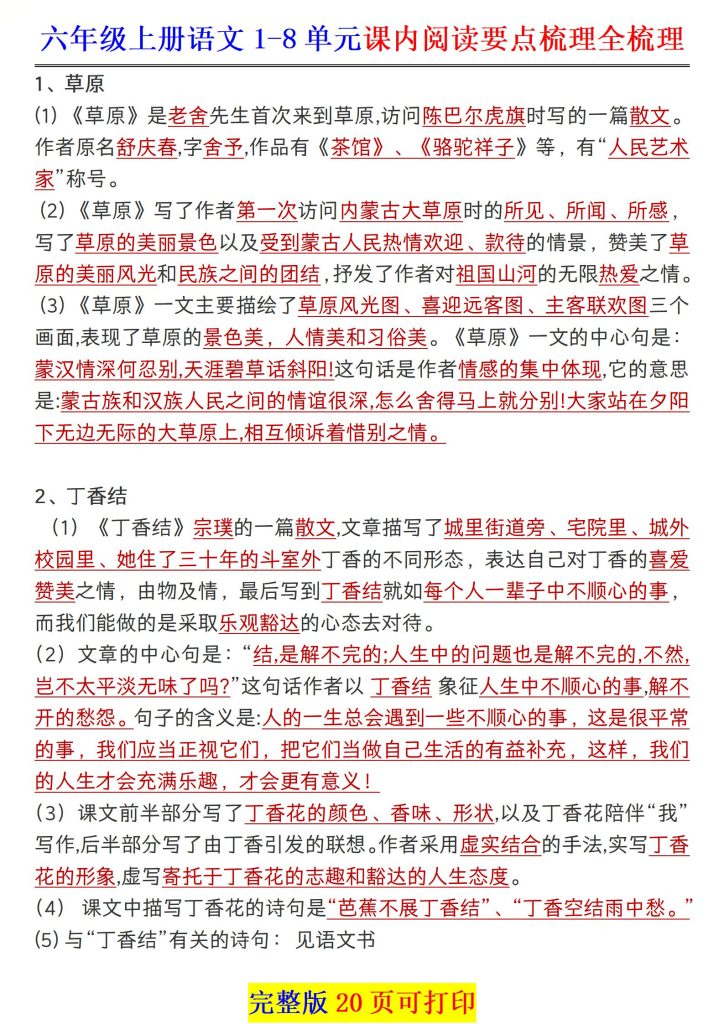 六年级上册语文 1-8 单元课内阅读要点梳理全梳理

1、草原

⑴《草原》是老舍先生首次来到草原,访问陈巴尔虎旗时写的一篇散文。作者原名舒庆春,字舍予,作品有《茶馆》、《骆驼祥子》等，有“人民艺术家”称号。

(2)《草原》写了作者第一次访问内蒙古大草原时的所见、所闻、所感，写了草原的美丽景色以及受到蒙古人民热情欢迎、款待的情景，赞美了草原的美丽风光和民族之间的团结,抒发了作者对祖国山河的无限热爱之情。

(3)《草原》一文主要描绘了草原风光图、喜迎远客图、主客联欢图三个画面,表现了草原的景色美，人情美和习俗美。《草原》一文的中心句是：蒙汉情深何忍别,天涯碧草话斜阳!这句话是作者情感的集中体现,它的意思是:蒙古族和汉族人民之间的情谊很深,怎么舍得马上就分别!大家站在夕阳下无边无际的大草原上,相互倾诉着惜别之情。

2、丁香结

(1)《丁香结》宗璞的一篇散文,文章描写了城里街道旁、宅院里、城外校园里、她住了三十年的斗室外丁香的不同形态，表达自己对丁香的喜爱赞美之情，由物及情，最后写到丁香结就如每个人一辈子中不顺心的事，而我们能做的是采取乐观豁达的心态去对待。

(2)文章的中心句是：“结,是解不完的;人生中的问题也是解不完的,不然,岂不太平淡无味了吗?”这句话作者以 丁香结 象征人生中不顺心的事,解不开的愁怨。句子的含义是:人的一生总会遇到一些不顺心的事，这是很平常的事，我们应当正视它们，把它们当做自己生活的有益补充，这样，我们的人生才会充满乐趣，才会更有意义!

(3)课文前半部分写了丁香花的颜色、香味、形状,以及丁香花陪伴“我”写作,后半部分写了由丁香引发的联想。作者采用虚实结合的手法,实写丁香花的形象,虚写寄托于丁香花的志趣和豁达的人生态度。

(4) 课文中描写丁香花的诗句是“芭蕉不展丁香结”、“丁香空结雨中愁。”

⑸与“丁香结”有关的诗句： 见语文书

完整版 20 页可打印